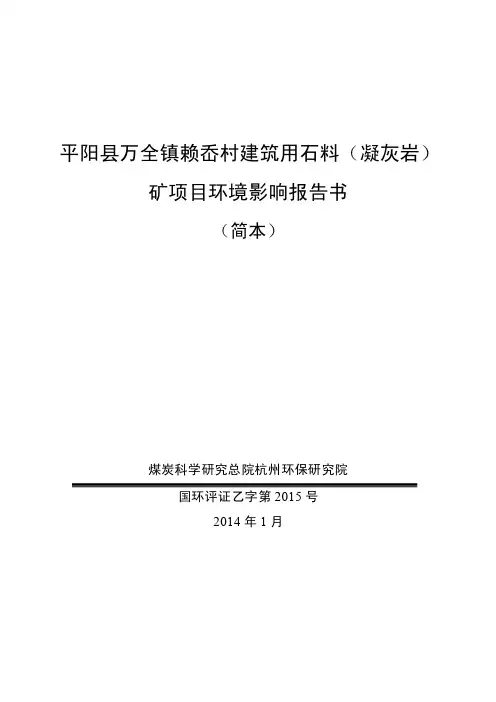 平阳县万全镇赖岙村建筑用石料（凝灰岩）

矿项目环境影响报告书

（简本）

煤炭科学研究总院杭州环保研究院

国环评证乙字第2015号

2014年1月